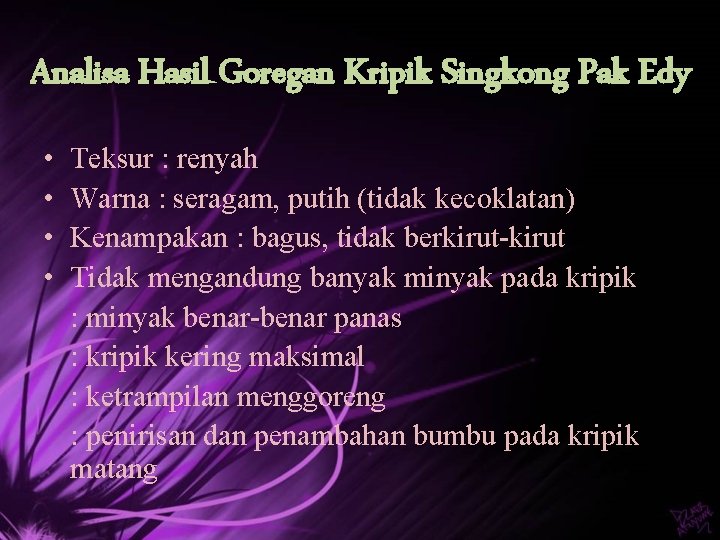 Analisa Hasil Goregan Kripik Singkong Pak Edy

• Teksur : renyah
• Warna : seragam, putih (tidak kecoklatan)
• Kenampakan : bagus, tidak berkirut-kirut
• Tidak mengandung banyak minyak pada kripik
: minyak benar-benar panas
: kripik kering maksimal
: ketrampilan menggoreng
: penirisan dan penambahan bumbu pada kripik matang